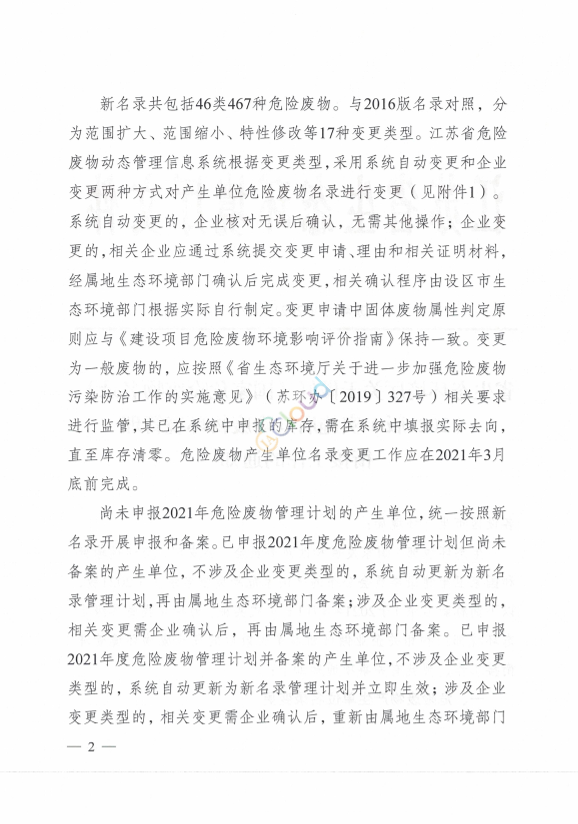 新名录共包括46类467种危险废物。与2016版名录对照，分为范围扩大、范围缩小、特性修改等17种变更类型。江苏省危险废物动态管理信息系统根据变更类型，采用系统自动变更和企业变更两种方式对产生单位危险废物名录进行变更（见附件1）。系统自动变更的，企业核对无误后确认，无需其他操作；企业变更的，相关企业应通过系统提交变更申请、理由和相关证明材料，经属地生态环境部门确认后完成变更，相关确认程序由设区市生态环境部门根据实际自行制定。变更申请中固体废物属性判定原则应与《建设项目危险废物环境影响评价指南》保持一致。变更为一般废物的，应按照《省生态环境厅关于进一步加强危险废物污染防治工作的实施意见》（苏环办〔2019〕327号）相关要求进行监管，其已在系统中申报的库存，需在系统中填报实际去向，直至库存清零。危险废物产生单位名录变更工作应在2021年3月底前完成。

尚未申报2021年危险废物管理计划的产生单位，统一按照新名录开展申报和备案。已申报2021年度危险废物管理计划但尚未备案的产生单位，不涉及企业变更类型的，系统自动更新为新名录管理计划，再由属地生态环境部门备案；涉及企业变更类型的，相关变更需企业确认后，再由属地生态环境部门备案。已申报2021年度危险废物管理计划并备案的产生单位，不涉及企业变更类型的，系统自动更新为新名录管理计划并立即生效；涉及企业变更类型的，相关变更需企业确认后，重新由属地生态环境部门

— 2 —